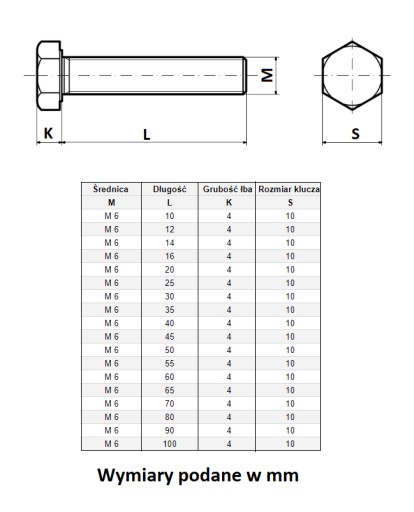 M

K

L

S

| Średnica | Długość | Grubość łba | Rozmiar klucza |
|---|---|---|---|
| M | L | K | S |
| M 6 | 10 | 4 | 10 |
| M 6 | 12 | 4 | 10 |
| M 6 | 14 | 4 | 10 |
| M 6 | 16 | 4 | 10 |
| M 6 | 20 | 4 | 10 |
| M 6 | 25 | 4 | 10 |
| M 6 | 30 | 4 | 10 |
| M 6 | 35 | 4 | 10 |
| M 6 | 40 | 4 | 10 |
| M 6 | 45 | 4 | 10 |
| M 6 | 50 | 4 | 10 |
| M 6 | 55 | 4 | 10 |
| M 6 | 60 | 4 | 10 |
| M 6 | 65 | 4 | 10 |
| M 6 | 70 | 4 | 10 |
| M 6 | 80 | 4 | 10 |
| M 6 | 90 | 4 | 10 |
| M 6 | 100 | 4 | 10 |

Wymiary podane w mm